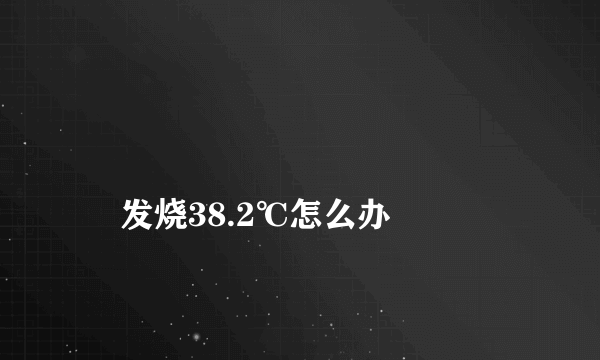 发烧38.2℃怎么办